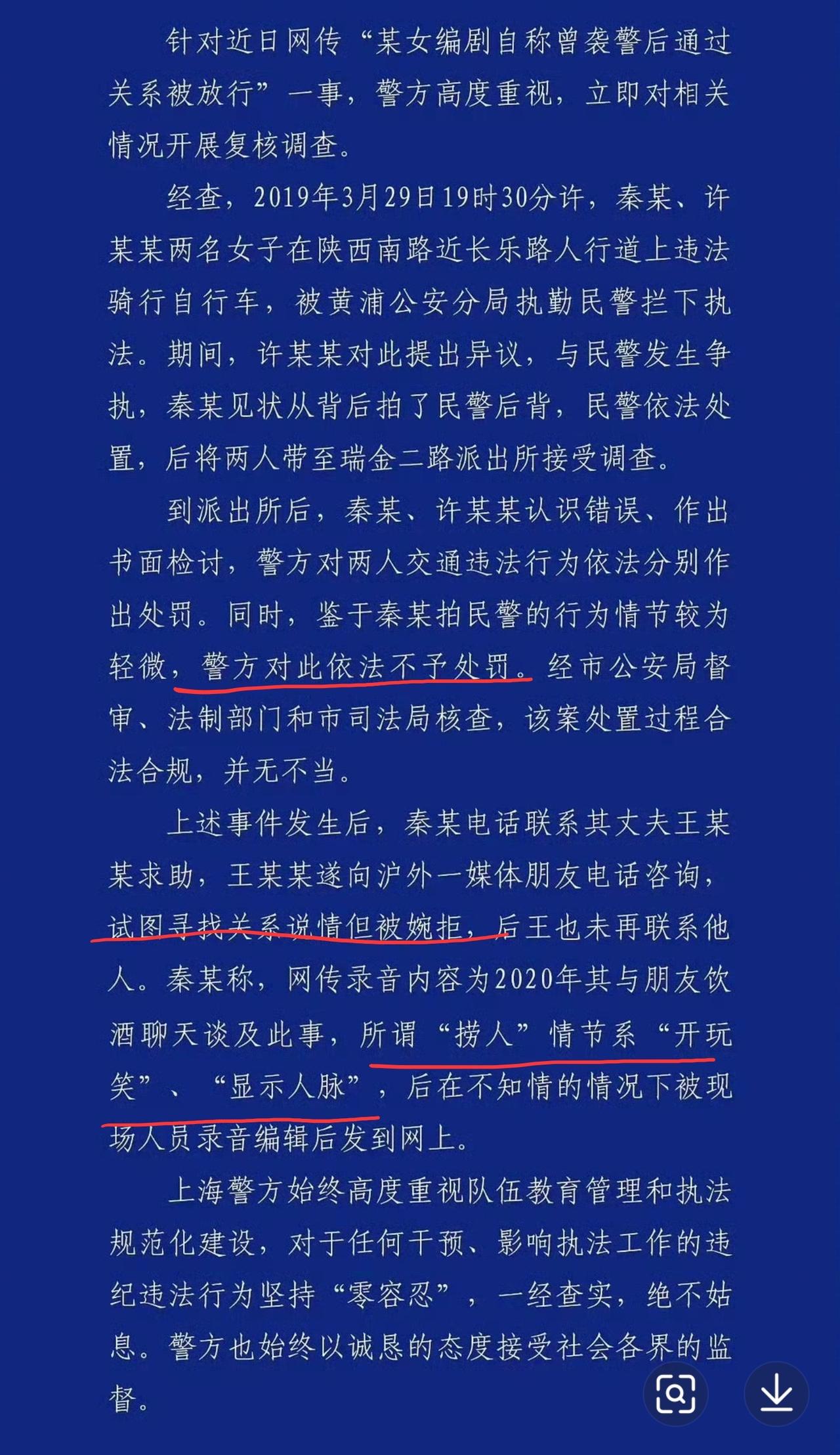 针对近日网传“某女编剧自称曾袭警后通过关系被放行”一事，警方高度重视，立即对相关情况开展复核调查。

经查，2019年3月29日19时30分许，秦某、许某某两名女子在陕西南路近长乐路人行道上违法骑行自行车，被黄浦公安分局执勤民警拦下执法。期间，许某某对此提出异议，与民警发生争执，秦某见状从背后拍了民警后背，民警依法处置，后将两人带至瑞金二路派出所接受调查。

到派出所后，秦某、许某某认识错误、作出书面检讨，警方对两人交通违法行为依法分别作出处罚。同时，鉴于秦某拍民警的行为情节较为轻微，警方对此依法不予处罚。经市公安局督审、法制部门和市司法局核查，该案处置过程合法合规，并无不当。

上述事件发生后，秦某电话联系其丈夫王某某求助，王某某遂向沪外一媒体朋友电话咨询，试图寻找关系说情但被婉拒，后王也未再联系他人。秦某称，网传录音内容为2020年其与朋友饮酒聊天谈及此事，所谓“捞人”情节系“开玩笑”、“显示人脉”，后在不知情的情况下被现场人员录音编辑后发到网上。

上海警方始终高度重视队伍教育管理和执法规范化建设，对于任何干预、影响执法工作的违纪违法行为坚持“零容忍”，一经查实，绝不姑息。警方也始终以诚恳的态度接受社会各界的监督。